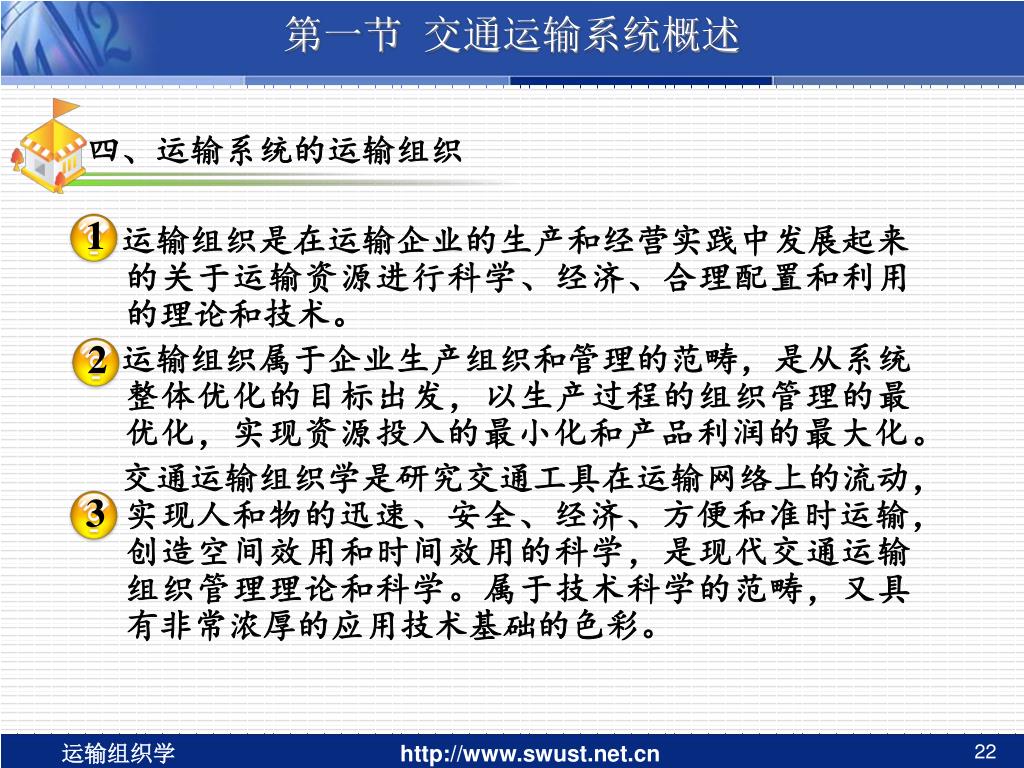 第一节 交通运输系统概述

四、运输系统的运输组织

1 运输组织是在运输企业的生产和经营实践中发展起来的关于运输资源进行科学、经济、合理配置和利用的理论和技术。

2 运输组织属于企业生产组织和管理的范畴，是从系统整体优化的目标出发，以生产过程的组织管理的最优化，实现资源投入的最小化和产品利润的最大化。

3 交通运输组织学是研究交通工具在运输网络上的流动，实现人和物的迅速、安全、经济、方便和准时运输，创造空间效用和时间效用的科学，是现代交通运输组织管理理论和科学。属于技术科学的范畴，又具有非常浓厚的应用技术基础的色彩。

运输组织学 http://www.swust.net.cn 22